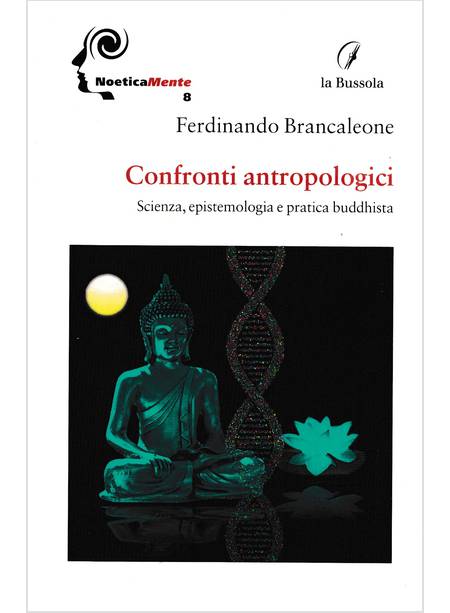 NoeticaMente
8

la Bussola

Ferdinando Brancaleone

Confronti antropologici

Scienza, epistemologia e pratica buddhista